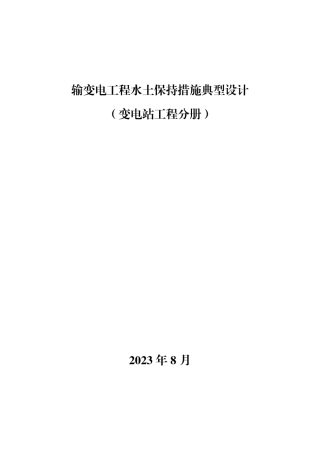 输变电工程水土保持措施典型设计

（变电站工程分册）

2023 年 8 月